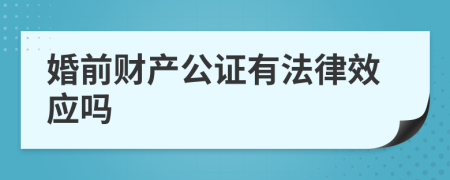 婚前财产公证有法律效应吗